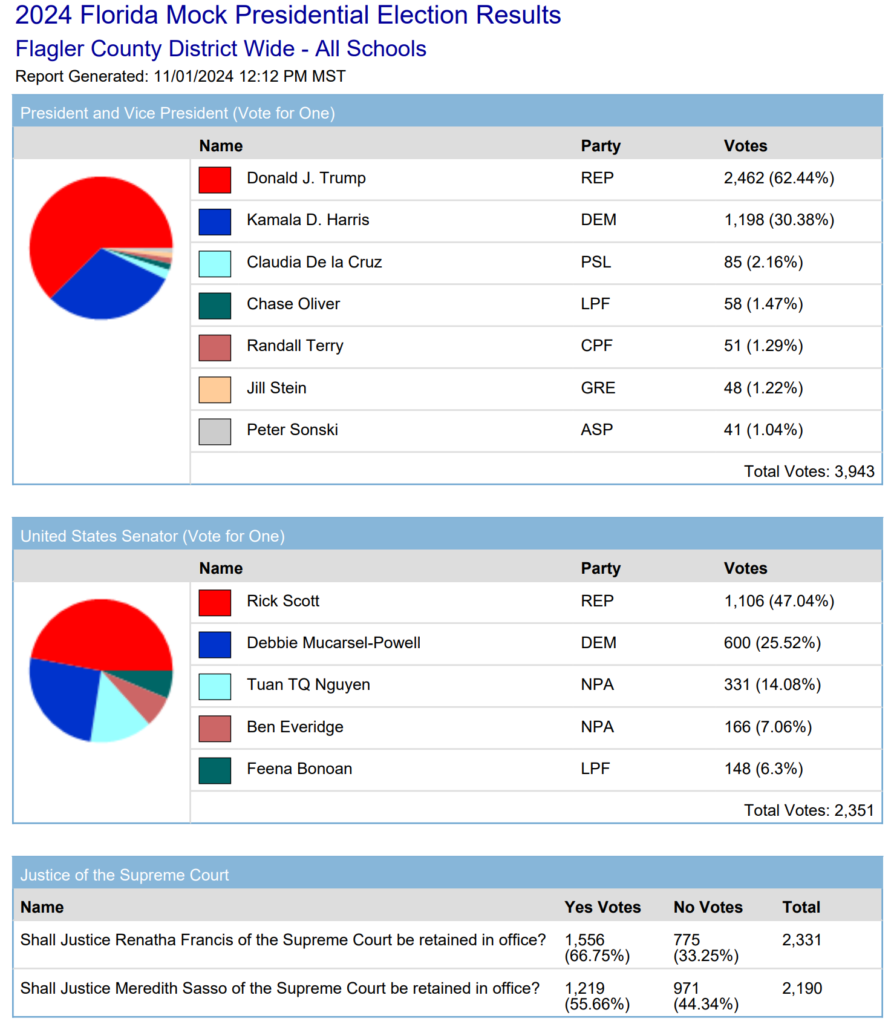 2024 Florida Mock Presidential Election Results
Flagler County District Wide - All Schools
Report Generated: 11/01/2024 12:12 PM MST

President and Vice President (Vote for One)

| Name | Party | Votes |
|---|---|---|
| Donald J. Trump | REP | 2,462 (62.44%) |
| Kamala D. Harris | DEM | 1,198 (30.38%) |
| Claudia De la Cruz | PSL | 85 (2.16%) |
| Chase Oliver | LPF | 58 (1.47%) |
| Randall Terry | CPF | 51 (1.29%) |
| Jill Stein | GRE | 48 (1.22%) |
| Peter Sonski | ASP | 41 (1.04%) |

Total Votes: 3,943

United States Senator (Vote for One)

| Name | Party | Votes |
|---|---|---|
| Rick Scott | REP | 1,106 (47.04%) |
| Debbie Mucarsel-Powell | DEM | 600 (25.52%) |
| Tuan TQ Nguyen | NPA | 331 (14.08%) |
| Ben Everidge | NPA | 166 (7.06%) |
| Feena Bonoan | LPF | 148 (6.3%) |

Total Votes: 2,351

Justice of the Supreme Court

| Name | Yes Votes | No Votes | Total |
|---|---|---|---|
| Shall Justice Renatha Francis of the Supreme Court be retained in office? | 1,556 (66.75%) | 775 (33.25%) | 2,331 |
| Shall Justice Meredith Sasso of the Supreme Court be retained in office? | 1,219 (55.66%) | 971 (44.34%) | 2,190 |